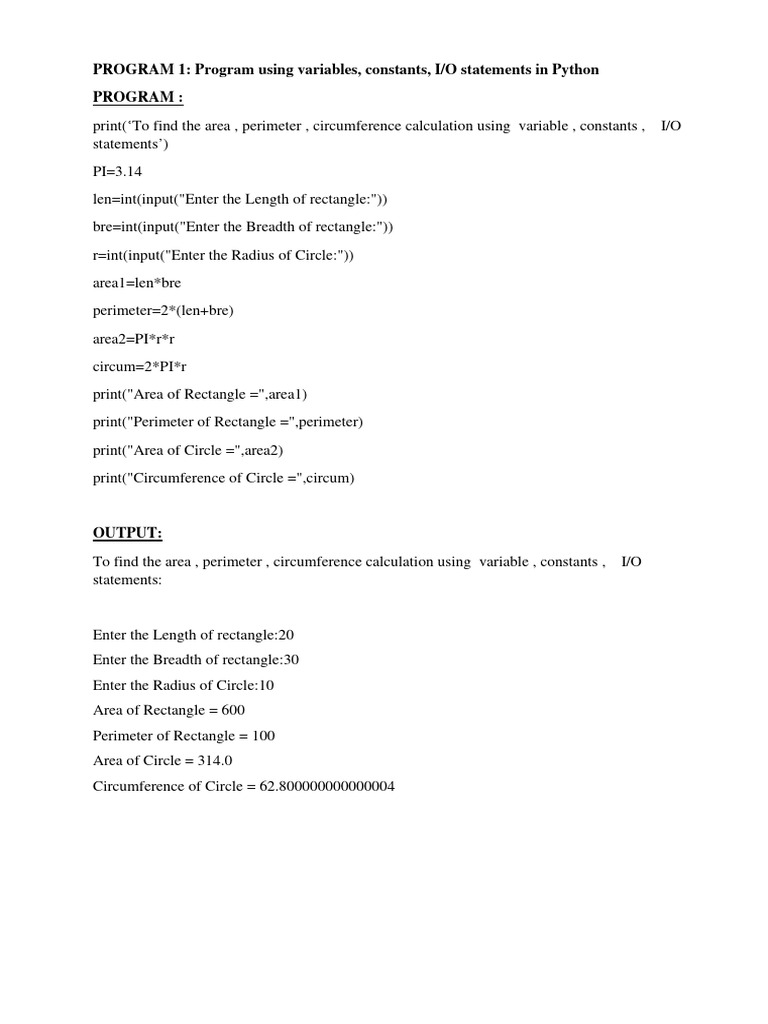 PROGRAM 1: Program using variables, constants, I/O statements in Python

PROGRAM :

print(‘To find the area , perimeter , circumference calculation using variable , constants , I/O statements’)

PI=3.14

len=int(input("Enter the Length of rectangle:"))

bre=int(input("Enter the Breadth of rectangle:"))

r=int(input("Enter the Radius of Circle:"))

area1=len*bre

perimeter=2*(len+bre)

area2=PI*r*r

circum=2*PI*r

print("Area of Rectangle =",area1)

print("Perimeter of Rectangle =",perimeter)

print("Area of Circle =",area2)

print("Circumference of Circle =",circum)

OUTPUT:

To find the area , perimeter , circumference calculation using variable , constants , I/O statements:

Enter the Length of rectangle:20

Enter the Breadth of rectangle:30

Enter the Radius of Circle:10

Area of Rectangle = 600

Perimeter of Rectangle = 100

Area of Circle = 314.0

Circumference of Circle = 62.800000000000004